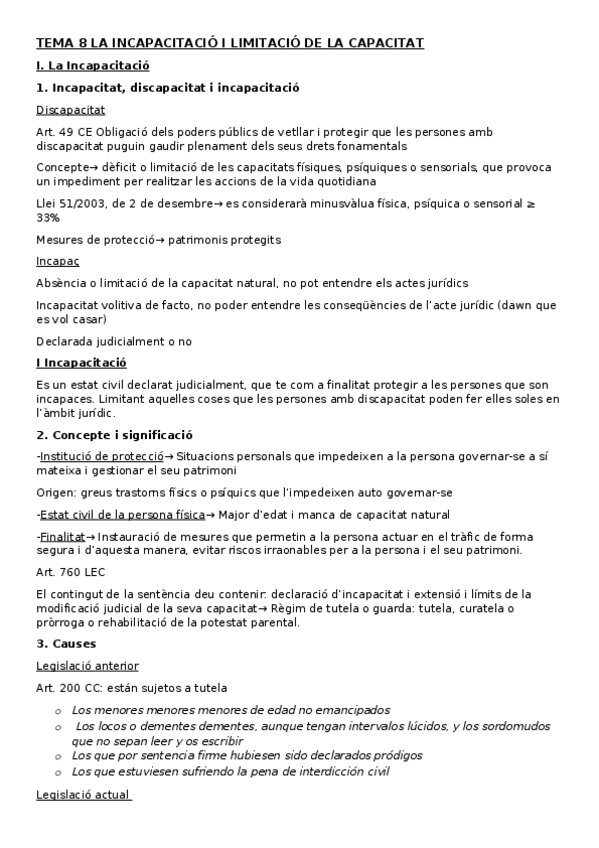 TEMA 8 LA INCAPACITACIÓ I LIMITACIÓ DE LA CAPACITAT

I. La Incapacitació

1. Incapacitat, discapacitat i incapacitació

Discapacitat

Art. 49 CE Obligació dels poders públics de vetllar i protegir que les persones amb discapacitat puguin gaudir plenament dels seus drets fonamentals

Concepte→ dèficit o limitació de les capacitats físiques, psíquiques o sensorials, que provoca un impediment per realitzar les accions de la vida quotidiana

Llei 51/2003, de 2 de desembre→ es considerarà minusvàlua física, psíquica o sensorial ≥ 33%

Mesures de protecció→ patrimonis protegits

Incapaç

Absència o limitació de la capacitat natural, no pot entendre els actes jurídics

Incapacitat volitiva de facto, no poder entendre les conseqüències de l'acte jurídic (dawn que es vol casar)

Declarada judicialment o no

I Incapacitació

Es un estat civil declarat judicialment, que te com a finalitat protegir a les persones que son incapaces. Limitant aquelles coses que les persones amb discapacitat poden fer elles soles en l'àmbit jurídic.

2. Concepte i significació

-Institució de protecció→ Situacions personals que impedeixen a la persona governar-se a sí mateixa i gestionar el seu patrimoni

Origen: greus trastorns físics o psíquics que l'impedeixen auto governar-se

-Estat civil de la persona física→ Major d'edat i manca de capacitat natural

-Finalitat→ Instauració de mesures que permetin a la persona actuar en el tràfic de forma segura i d'aquesta manera, evitar riscos irraonables per a la persona i el seu patrimoni.

Art. 760 LEC

El contingut de la sentència deu contenir: declaració d'incapacitat i extensió i límits de la modificació judicial de la seva capacitat→ Règim de tutela o guarda: tutela, curatela o pròrroga o rehabilitació de la potestat parental.

3. Causes

Legislació anterior

Art. 200 CC: están sujetos a tutela

o Los menores menores menores de edad no emancipados
o Los locos o dementes dementes, aunque tengan intervalos lúcidos, y los sordomudos que no sepan leer y os escribir
o Los que por sentencia firme hubiesen sido declarados pródigos
o Los que estuviesen sufriendo la pena de interdicción civil

Legislació actual